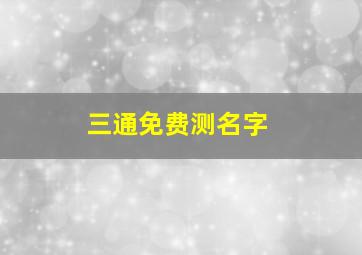 三通免费测名字